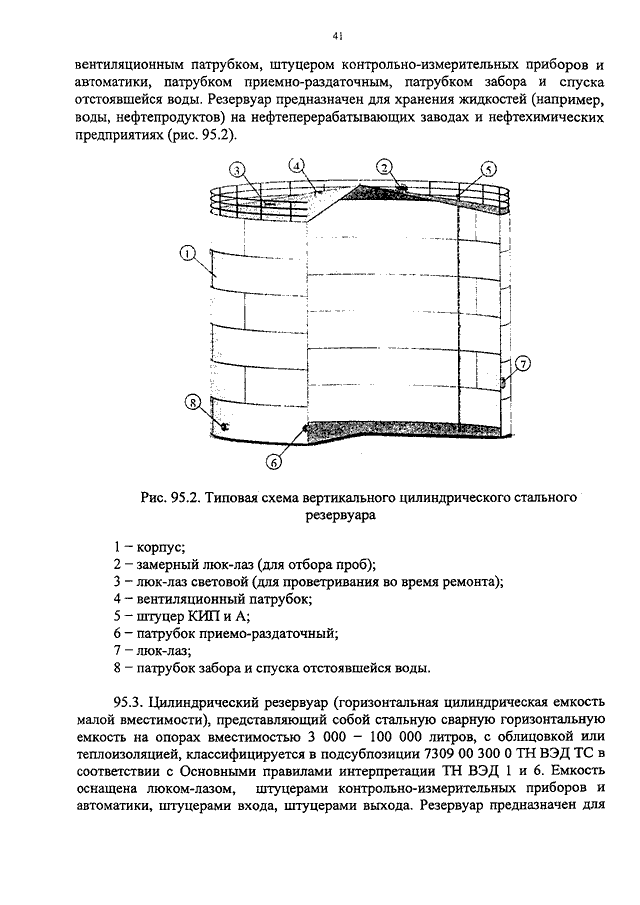 41

вентиляционным патрубком, штуцером контрольно-измерительных приборов и автоматики, патрубком приемно-раздаточным, патрубком забора и спуска отстоявшейся воды. Резервуар предназначен для хранения жидкостей (например, воды, нефтепродуктов) на нефтеперерабатывающих заводах и нефтехимических предприятиях (рис. 95.2).

3
4
2
5
1
7
8
6

Рис. 95.2. Типовая схема вертикального цилиндрического стального резервуара

1 – корпус;
2 – замерный люк-лаз (для отбора проб);
3 – люк-лаз световой (для проветривания во время ремонта);
4 – вентиляционный патрубок;
5 – штуцер КИП и А;
6 – патрубок приемо-раздаточный;
7 – люк-лаз;
8 – патрубок забора и спуска отстоявшейся воды.

95.3. Цилиндрический резервуар (горизонтальная цилиндрическая емкость малой вместимости), представляющий собой стальную сварную горизонтальную емкость на опорах вместимостью 3 000 – 100 000 литров, с облицовкой или теплоизоляцией, классифицируется в подсубпозиции 7309 00 300 0 ТН ВЭД ТС в соответствии с Основными правилами интерпретации ТН ВЭД 1 и 6. Емкость оснащена люком-лазом, штуцерами контрольно-измерительных приборов и автоматики, штуцерами входа, штуцерами выхода. Резервуар предназначен для